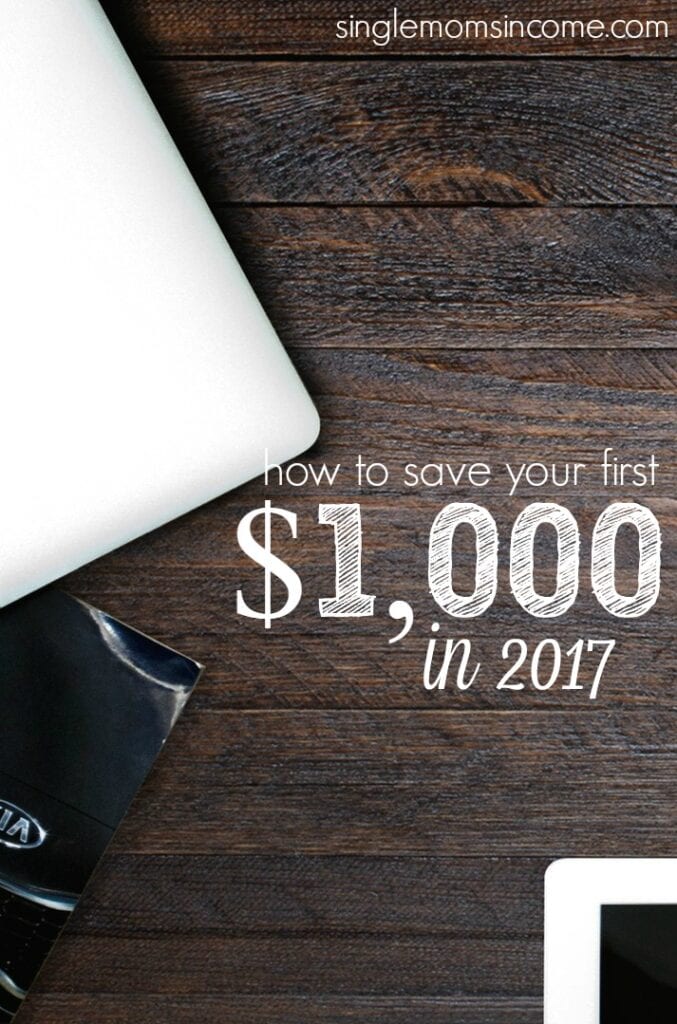 singlemomsincome.com

how to save your first
$1,000
in 2017